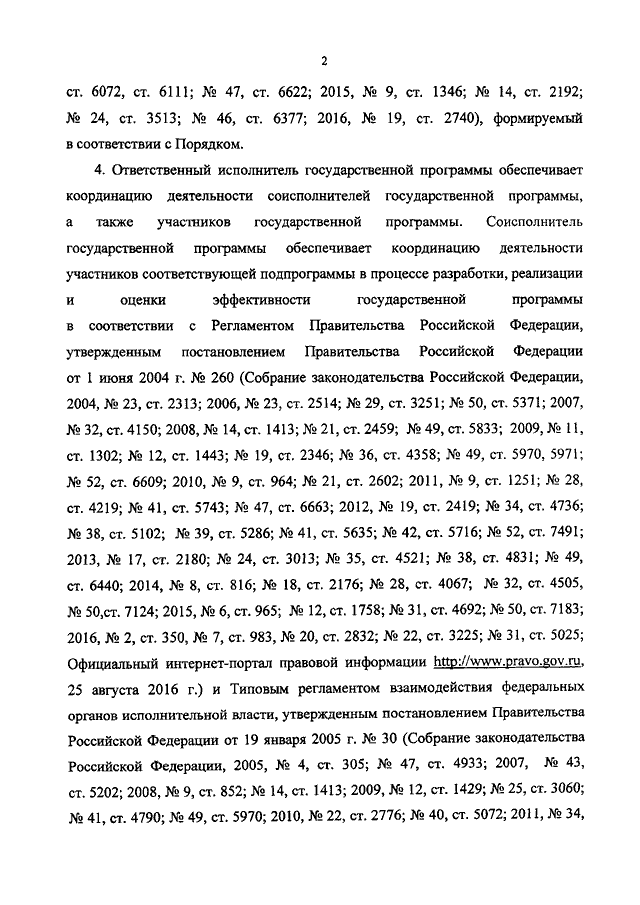 2

ст. 6072, ст. 6111; № 47, ст. 6622; 2015, № 9, ст. 1346; № 14, ст. 2192; № 24, ст. 3513; № 46, ст. 6377; 2016, № 19, ст. 2740), формируемый в соответствии с Порядком.

4. Ответственный исполнитель государственной программы обеспечивает координацию деятельности соисполнителей государственной программы, а также участников государственной программы. Соисполнитель государственной программы обеспечивает координацию деятельности участников соответствующей подпрограммы в процессе разработки, реализации и оценки эффективности государственной программы в соответствии с Регламентом Правительства Российской Федерации, утвержденным постановлением Правительства Российской Федерации от 1 июня 2004 г. № 260 (Собрание законодательства Российской Федерации, 2004, № 23, ст. 2313; 2006, № 23, ст. 2514; № 29, ст. 3251; № 50, ст. 5371; 2007, № 32, ст. 4150; 2008, № 14, ст. 1413; № 21, ст. 2459; № 49, ст. 5833; 2009, № 11, ст. 1302; № 12, ст. 1443; № 19, ст. 2346; № 36, ст. 4358; № 49, ст. 5970, 5971; № 52, ст. 6609; 2010, № 9, ст. 964; № 21, ст. 2602; 2011, № 9, ст. 1251; № 28, ст. 4219; № 41, ст. 5743; № 47, ст. 6663; 2012, № 19, ст. 2419; № 34, ст. 4736; № 38, ст. 5102; № 39, ст. 5286; № 41, ст. 5635; № 42, ст. 5716; № 52, ст. 7491; 2013, № 17, ст. 2180; № 24, ст. 3013; № 35, ст. 4521; № 38, ст. 4831; № 49, ст. 6440; 2014, № 8, ст. 816; № 18, ст. 2176; № 28, ст. 4067; № 32, ст. 4505, № 50,ст. 7124; 2015, № 6, ст. 965; № 12, ст. 1758; № 31, ст. 4692; № 50, ст. 7183; 2016, № 2, ст. 350, № 7, ст. 983, № 20, ст. 2832; № 22, ст. 3225; № 31, ст. 5025; Официальный интернет-портал правовой информации http://www.pravo.gov.ru, 25 августа 2016 г.) и Типовым регламентом взаимодействия федеральных органов исполнительной власти, утвержденным постановлением Правительства Российской Федерации от 19 января 2005 г. № 30 (Собрание законодательства Российской Федерации, 2005, № 4, ст. 305; № 47, ст. 4933; 2007, № 43, ст. 5202; 2008, № 9, ст. 852; № 14, ст. 1413; 2009, № 12, ст. 1429; № 25, ст. 3060; № 41, ст. 4790; № 49, ст. 5970; 2010, № 22, ст. 2776; № 40, ст. 5072; 2011, № 34,